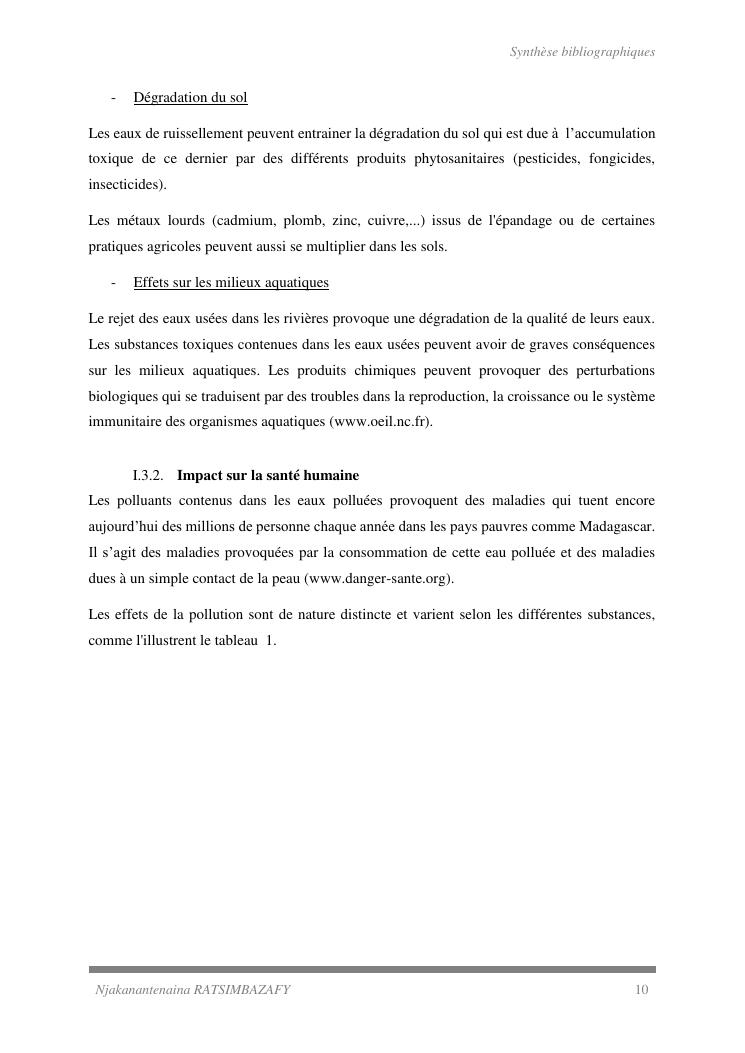 Synthèse bibliographiques

- Dégradation du sol

Les eaux de ruissellement peuvent entrainer la dégradation du sol qui est due à l'accumulation toxique de ce dernier par des différents produits phytosanitaires (pesticides, fongicides, insecticides).

Les métaux lourds (cadmium, plomb, zinc, cuivre,...) issus de l'épandage ou de certaines pratiques agricoles peuvent aussi se multiplier dans les sols.

- Effets sur les milieux aquatiques

Le rejet des eaux usées dans les rivières provoque une dégradation de la qualité de leurs eaux. Les substances toxiques contenues dans les eaux usées peuvent avoir de graves conséquences sur les milieux aquatiques. Les produits chimiques peuvent provoquer des perturbations biologiques qui se traduisent par des troubles dans la reproduction, la croissance ou le système immunitaire des organismes aquatiques (www.oeil.nc.fr).

I.3.2. Impact sur la santé humaine

Les polluants contenus dans les eaux polluées provoquent des maladies qui tuent encore aujourd'hui des millions de personne chaque année dans les pays pauvres comme Madagascar. Il s'agit des maladies provoquées par la consommation de cette eau polluée et des maladies dues à un simple contact de la peau (www.danger-sante.org).

Les effets de la pollution sont de nature distincte et varient selon les différentes substances, comme l'illustrent le tableau 1.

Njakanantenaina RATSIMBAZAFY 10